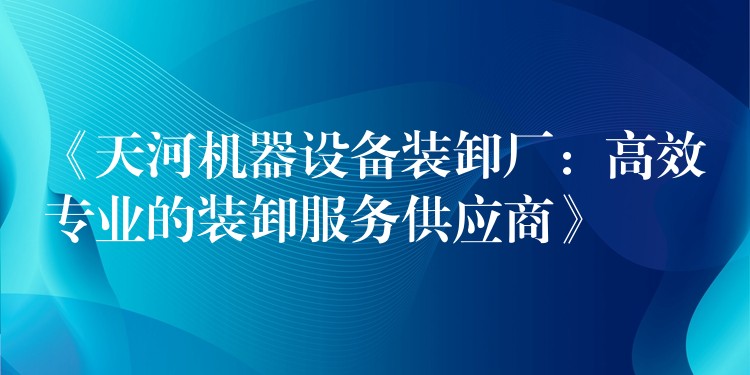 《天河机器设备装卸厂：高效专业的装卸服务供应商》